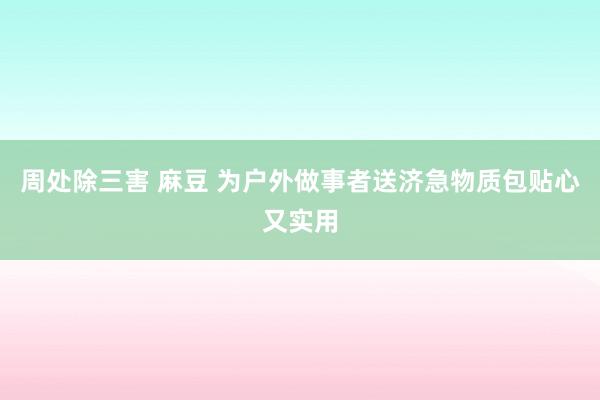 周处除三害 麻豆 为户外做事者送济急物质包贴心又实用